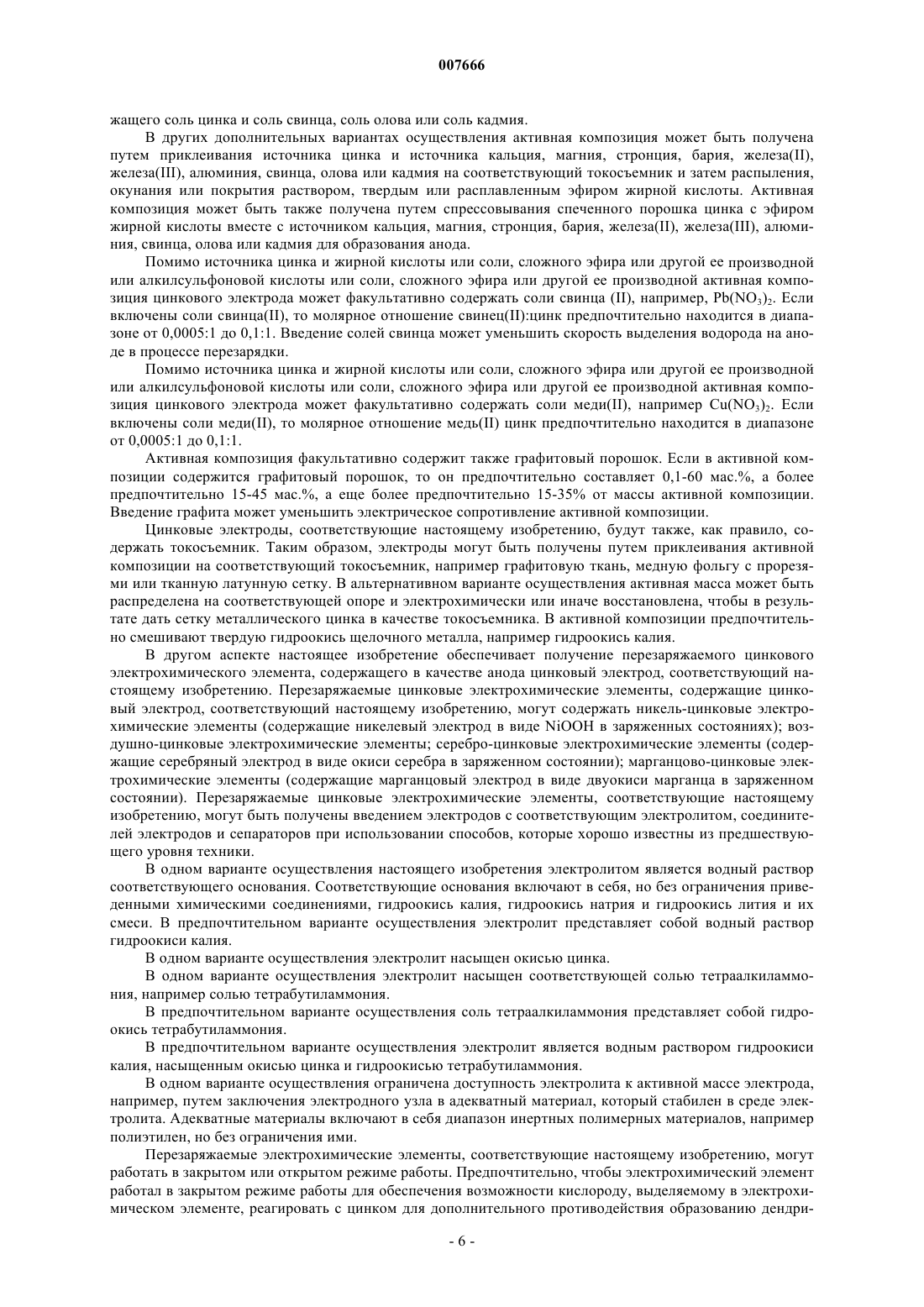 007666

жащего соль цинка и соль свинца, соль олова или соль кадмия.

В других дополнительных вариантах осуществления активная композиция может быть получена путем приклеивания источника цинка и источника кальция, магния, стронция, бария, железа(II), железа(III), алюминия, свинца, олова или кадмия на соответствующий токосъемник и затем распыления, окунания или покрытия раствором, твердым или расплавленным эфиром жирной кислоты. Активная композиция может быть также получена путем спрессовывания спеченного порошка цинка с эфиром жирной кислоты вместе с источником кальция, магния, стронция, бария, железа(II), железа(III), алюминия, свинца, олова или кадмия для образования анода.

Помимо источника цинка и жирной кислоты или соли, сложного эфира или другой ее производной или алкилсульфоновой кислоты или соли, сложного эфира или другой ее производной активная композиция цинкового электрода может факультативно содержать соли свинца (II), например, $Pb(NO_3)_2$. Если включены соли свинца(II), то молярное отношение свинец(II):цинк предпочтительно находится в диапазоне от 0,0005:1 до 0,1:1. Введение солей свинца может уменьшить скорость выделения водорода на аноде в процессе перезарядки.

Помимо источника цинка и жирной кислоты или соли, сложного эфира или другой ее производной или алкилсульфоновой кислоты или соли, сложного эфира или другой ее производной активная композиция цинкового электрода может факультативно содержать соли меди(II), например $Cu(NO_3)_2$. Если включены соли меди(II), то молярное отношение медь(II) цинк предпочтительно находится в диапазоне от 0,0005:1 до 0,1:1.

Активная композиция факультативно содержит также графитовый порошок. Если в активной композиции содержится графитовый порошок, то он предпочтительно составляет 0,1-60 мас.%, а более предпочтительно 15-45 мас.%, а еще более предпочтительно 15-35% от массы активной композиции. Введение графита может уменьшить электрическое сопротивление активной композиции.

Цинковые электроды, соответствующие настоящему изобретению, будут также, как правило, содержать токосъемник. Таким образом, электроды могут быть получены путем приклеивания активной композиции на соответствующий токосъемник, например графитовую ткань, медную фольгу с прорезями или тканную латунную сетку. В альтернативном варианте осуществления активная масса может быть распределена на соответствующей опоре и электрохимически или иначе восстановлена, чтобы в результате дать сетку металлического цинка в качестве токосъемника. В активной композиции предпочтительно смешивают твердую гидроокись щелочного металла, например гидроокись калия.

В другом аспекте настоящее изобретение обеспечивает получение перезаряжаемого цинкового электрохимического элемента, содержащего в качестве анода цинковый электрод, соответствующий настоящему изобретению. Перезаряжаемые цинковые электрохимические элементы, содержащие цинковый электрод, соответствующий настоящему изобретению, могут содержать никель-цинковые электрохимические элементы (содержащие никелевый электрод в виде NiOOH в заряженных состояниях); воздушно-цинковые электрохимические элементы; серебро-цинковые электрохимические элементы (содержащие серебряный электрод в виде окиси серебра в заряженном состоянии); марганцово-цинковые электрохимические элементы (содержащие марганцовый электрод в виде двуокиси марганца в заряженном состоянии). Перезаряжаемые цинковые электрохимические элементы, соответствующие настоящему изобретению, могут быть получены введением электродов с соответствующим электролитом, соединителей электродов и сепараторов при использовании способов, которые хорошо известны из предшествующего уровня техники.

В одном варианте осуществления настоящего изобретения электролитом является водный раствор соответствующего основания. Соответствующие основания включают в себя, но без ограничения приведенными химическими соединениями, гидроокись калия, гидроокись натрия и гидроокись лития и их смеси. В предпочтительном варианте осуществления электролит представляет собой водный раствор гидроокиси калия.

В одном варианте осуществления электролит насыщен окисью цинка.

В одном варианте осуществления электролит насыщен соответствующей солью тетраалкиламмония, например солью тетрабутиламмония.

В предпочтительном варианте осуществления соль тетраалкиламмония представляет собой гидроокись тетрабутиламмония.

В предпочтительном варианте осуществления электролит является водным раствором гидроокиси калия, насыщенным окисью цинка и гидроокисью тетрабутиламмония.

В одном варианте осуществления ограничена доступность электролита к активной массе электрода, например, путем заключения электродного узла в адекватный материал, который стабилен в среде электролита. Адекватные материалы включают в себя диапазон инертных полимерных материалов, например полиэтилен, но без ограничения ими.

Перезаряжаемые электрохимические элементы, соответствующие настоящему изобретению, могут работать в закрытом или открытом режиме работы. Предпочтительно, чтобы электрохимический элемент работал в закрытом режиме работы для обеспечения возможности кислороду, выделяемому в электрохимическом элементе, реагировать с цинком для дополнительного противодействия образованию дендри-

- 6 -